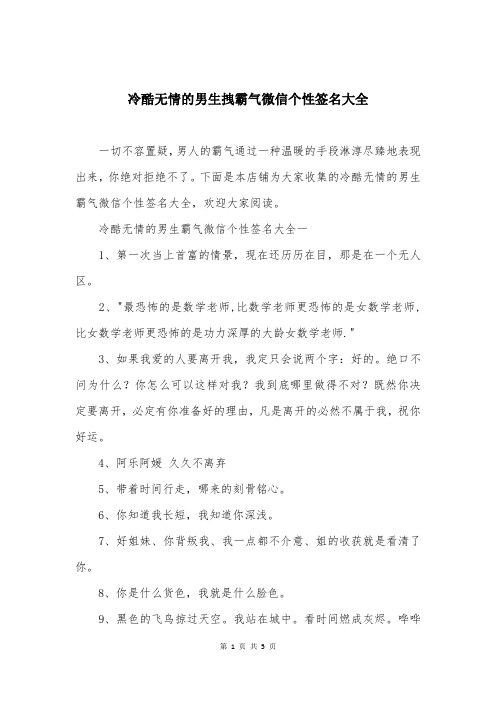 冷酷无情的男生拽霸气微信个性签名大全

一切不容置疑，男人的霸气通过一种温暖的手段淋漓尽臻地表现出来，你绝对拒绝不了。下面是本店铺为大家收集的冷酷无情的男生霸气微信个性签名大全，欢迎大家阅读。

冷酷无情的男生霸气微信个性签名大全一

1、第一次当上首富的情景，现在还历历在目，那是在一个无人区。

2、"最恐怖的是数学老师,比数学老师更恐怖的是女数学老师,比女数学老师更恐怖的是功力深厚的大龄女数学老师."

3、如果我爱的人要离开我，我定只会说两个字：好的。绝口不问为什么？你怎么可以这样对我？我到底哪里做得不对？既然你决定要离开，必定有你准备好的理由，凡是离开的必然不属于我，祝你好运。

4、阿乐阿媛 久久不离弃

5、带着时间行走，哪来的刻骨铭心。

6、你知道我长短，我知道你深浅。

7、好姐妹、你背叛我、我一点都不介意、姐的收获就是看清了你。

8、你是什么货色，我就是什么脸色。

9、黑色的飞鸟掠过天空。我站在城中。看时间燃成灰烬。哗哗

第 1 页 共 5 页